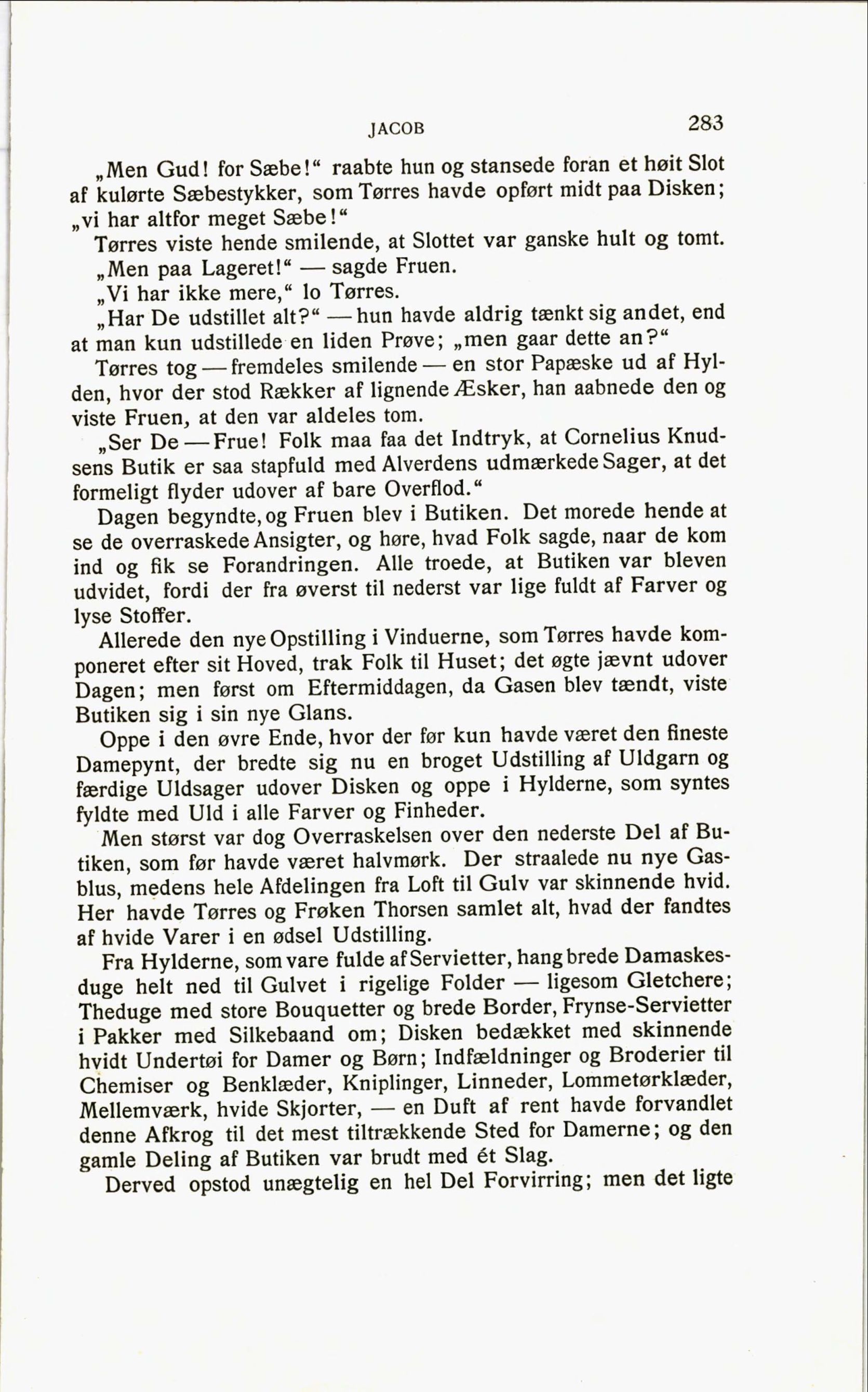 JACOB 283

„Men Gud! for Sæbe!“ raabte hun og stansede foran et høit Slot af kulørte Sæbestykker, som Tørres havde opført midt paa Disken; „vi har altfor meget Sæbe!“

Tørres viste hende smilende, at Slottet var ganske hult og tomt.

„Men paa Lageret!“ — sagde Fruen.

„Vi har ikke mere,“ lo Tørres.

„Har De udstillet alt?“ — hun havde aldrig tænkt sig andet, end at man kun udstillede en liden Prøve; „men gaar dette an?“

Tørres tog — fremdeles smilende — en stor Papæske ud af Hylden, hvor der stod Rækker af lignende Æsker, han aabnede den og viste Fruen, at den var aldeles tom.

„Ser De — Frue! Folk maa faa det Indtryk, at Cornelius Knudsens Butik er saa stapfuld med Alverdens udmærkede Sager, at det formeligt flyder udover af bare Overflod.“

Dagen begyndte, og Fruen blev i Butiken. Det morede hende at se de overraskede Ansigter, og høre, hvad Folk sagde, naar de kom ind og fik se Forandringen. Alle troede, at Butiken var bleven udvidet, fordi der fra øverst til nederst var lige fuldt af Farver og lyse Stoffer.

Allerede den nye Opstilling i Vinduerne, som Tørres havde komponeret efter sit Hoved, trak Folk til Huset; det øgte jævnt udover Dagen; men først om Eftermiddagen, da Gasen blev tændt, viste Butiken sig i sin nye Glans.

Oppe i den øvre Ende, hvor der før kun havde været den fineste Damepynt, der bredte sig nu en broget Udstilling af Uldgarn og færdige Uldsager udover Disken og oppe i Hylderne, som syntes fyldte med Uld i alle Farver og Finheder.

Men størst var dog Overraskelsen over den nederste Del af Butiken, som før havde været halvmørk. Der straalede nu nye Gasblus, medens hele Afdelingen fra Loft til Gulv var skinnende hvid. Her havde Tørres og Frøken Thorsen samlet alt, hvad der fandtes af hvide Varer i en ødsel Udstilling.

Fra Hylderne, som vare fulde af Servietter, hang brede Damaskesduge helt ned til Gulvet i rigelige Folder — ligesom Gletchere; Theduge med store Bouquetter og brede Border, Frynse-Servietter i Pakker med Silkebaand om; Disken bedækket med skinnende hvidt Undertøi for Damer og Børn; Indfældninger og Broderier til Chemiser og Benklæder, Kniplinger, Linneder, Lommetørklæder, Mellemværk, hvide Skjorter, — en Duft af rent havde forvandlet denne Afkrog til det mest tiltrækkende Sted for Damerne; og den gamle Deling af Butiken var brudt med ét Slag.

Derved opstod unægtelig en hel Del Forvirring; men det ligte